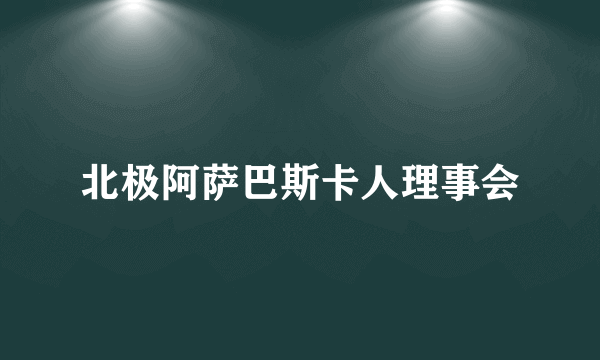 北极阿萨巴斯卡人理事会